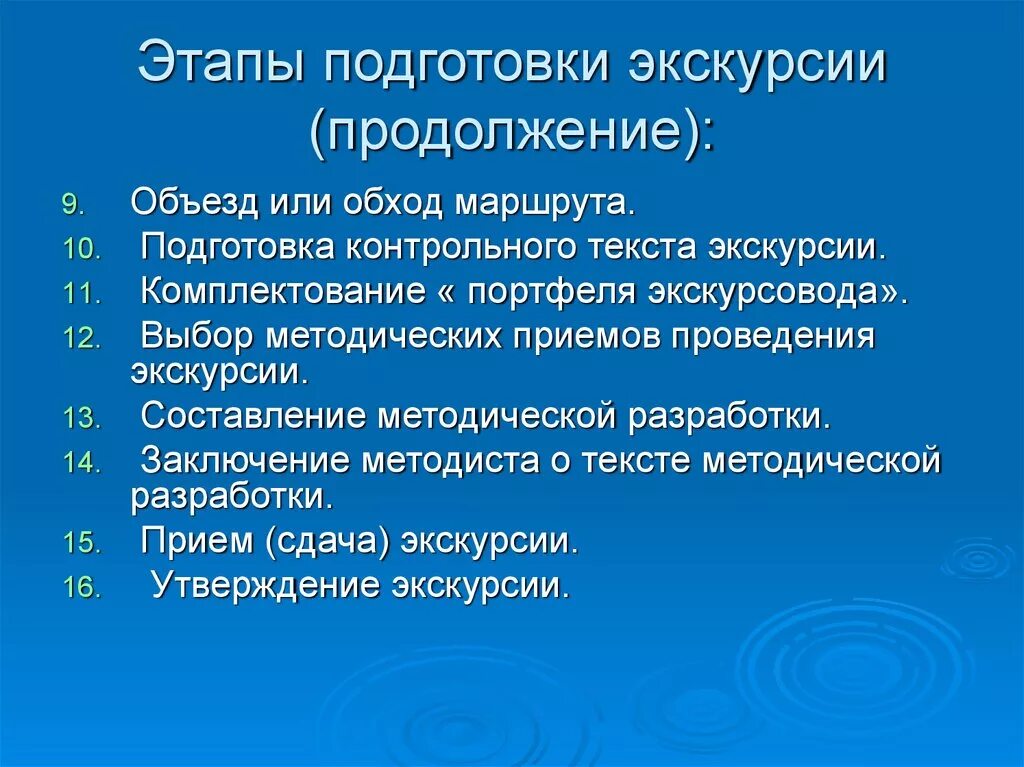 Этапы подготовки экскурсии (продолжение):

9. Объезд или обход маршрута.
10. Подготовка контрольного текста экскурсии.
11. Комплектование « портфеля экскурсовода».
12. Выбор методических приемов проведения экскурсии.
13. Составление методической разработки.
14. Заключение методиста о тексте методической разработки.
15. Прием (сдача) экскурсии.
16. Утверждение экскурсии.